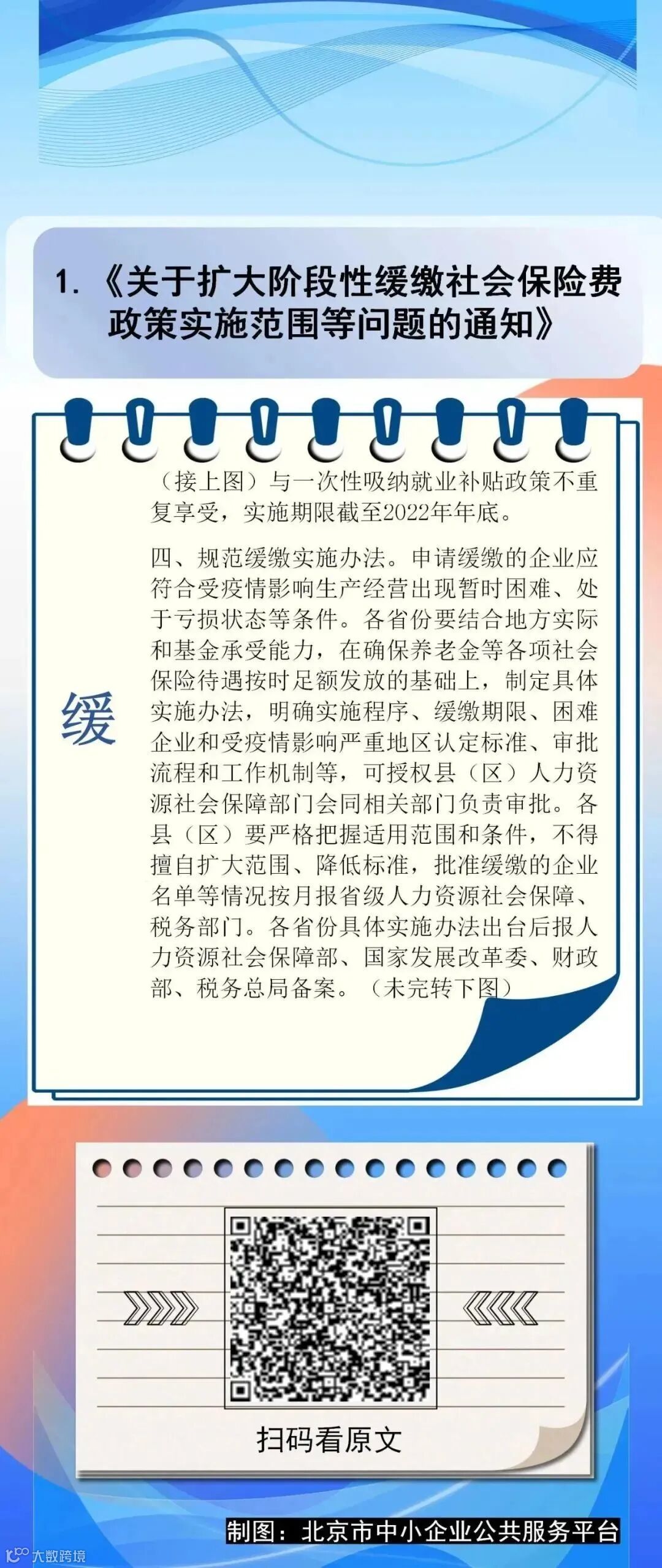 1.《关于扩大阶段性缓缴社会保险费政策实施范围等问题的通知》

缓

（接上图）与一次性吸纳就业补贴政策不重复享受，实施期限截至2022年年底。

四、规范缓缴实施办法。申请缓缴的企业应符合受疫情影响生产经营出现暂时困难、处于亏损状态等条件。各省份要结合地方实际和基金承受能力，在确保养老金等各项社会保险待遇按时足额发放的基础上，制定具体实施办法，明确实施程序、缓缴期限、困难企业和受疫情影响严重地区认定标准、审批流程和工作机制等，可授权县（区）人力资源社会保障部门会同相关部门负责审批。各县（区）要严格把握适用范围和条件，不得擅自扩大范围、降低标准，批准缓缴的企业名单等情况按月报省级人力资源社会保障、税务部门。各省份具体实施办法出台后报人力资源社会保障部、国家发展改革委、财政部、税务总局备案。（未完转下图）

扫码看原文

制图：北京市中小企业公共服务平台

大数跨境